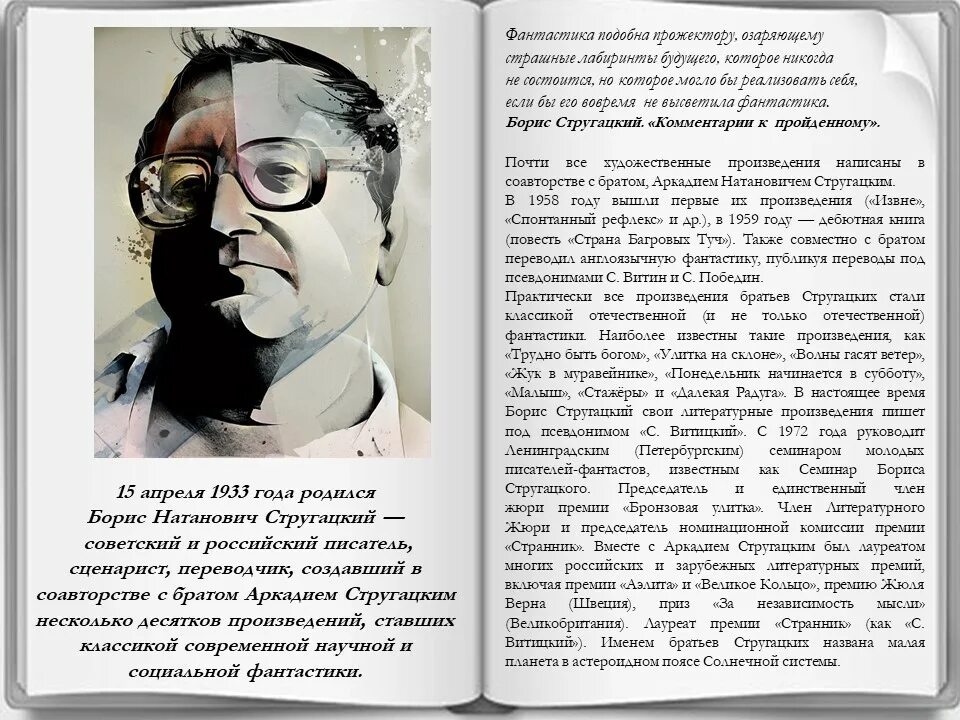 15 апреля 1933 года родился Борис Натанович Стругацкий — советский и российский писатель, сценарист, переводчик, создавший в соавторстве с братом Аркадием Стругацким несколько десятков произведений, ставших классикой современной научной и социальной фантастики.

Фантастика подобна прожектору, озаряющему страшные лабиринты будущего, которое никогда не состоится, но которое могло бы реализовать себя, если бы его вовремя не высветила фантастика.
Борис Стругацкий. «Комментарии к пройденному».

Почти все художественные произведения написаны в соавторстве с братом, Аркадием Натановичем Стругацким.
В 1958 году вышли первые их произведения («Извне», «Спонтанный рефлекс» и др.), в 1959 году — дебютная книга (повесть «Страна Багровых Туч»). Также совместно с братом переводил англоязычную фантастику, публикуя переводы под псевдонимами С. Витин и С. Победин.
Практически все произведения братьев Стругацких стали классикой отечественной (и не только отечественной) фантастики. Наиболее известны такие произведения, как «Трудно быть богом», «Улитка на склоне», «Волны гасят ветер», «Жук в муравейнике», «Понедельник начинается в субботу», «Малыш», «Стажёры» и «Далекая Радуга». В настоящее время Борис Стругацкий свои литературные произведения пишет под псевдонимом «С. Витицкий». С 1972 года руководит Ленинградским (Петербургским) семинаром молодых писателей-фантастов, известным как Семинар Бориса Стругацкого. Председатель и единственный член жюри премии «Бронзовая улитка». Член Литературного Жюри и председатель номинационной комиссии премии «Странник». Вместе с Аркадием Стругацким был лауреатом многих российских и зарубежных литературных премий, включая премии «Аэлита» и «Великое Кольцо», премию Жюля Верна (Швеция), приз «За независимость мысли» (Великобритания). Лауреат премии «Странник» (как «С. Витицкий»). Именем братьев Стругацких названа малая планета в астероидном поясе Солнечной системы.